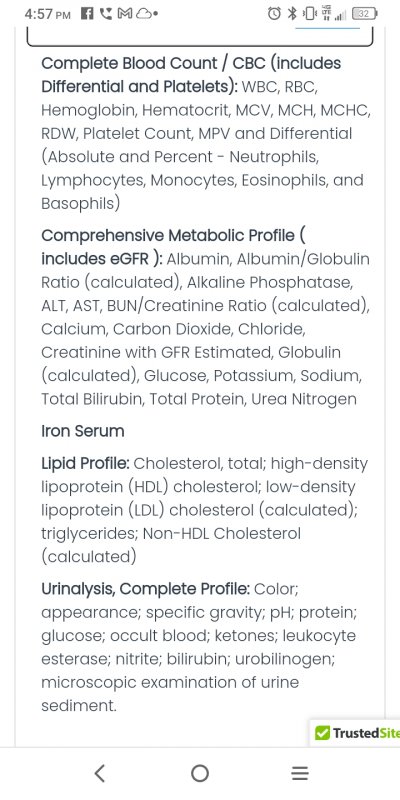 4:57 PM

32

Complete Blood Count / CBC (includes Differential and Platelets): WBC, RBC, Hemoglobin, Hematocrit, MCV, MCH, MCHC, RDW, Platelet Count, MPV and Differential (Absolute and Percent - Neutrophils, Lymphocytes, Monocytes, Eosinophils, and Basophils)

Comprehensive Metabolic Profile ( includes eGFR ): Albumin, Albumin/Globulin Ratio (calculated), Alkaline Phosphatase, ALT, AST, BUN/Creatinine Ratio (calculated), Calcium, Carbon Dioxide, Chloride, Creatinine with GFR Estimated, Globulin (calculated), Glucose, Potassium, Sodium, Total Bilirubin, Total Protein, Urea Nitrogen

Iron Serum

Lipid Profile: Cholesterol, total; high-density lipoprotein (HDL) cholesterol; low-density lipoprotein (LDL) cholesterol (calculated); triglycerides; Non-HDL Cholesterol (calculated)

Urinalysis, Complete Profile: Color; appearance; specific gravity; pH; protein; glucose; occult blood; ketones; leukocyte esterase; nitrite; bilirubin; urobilinogen; microscopic examination of urine sediment.

TrustedSite